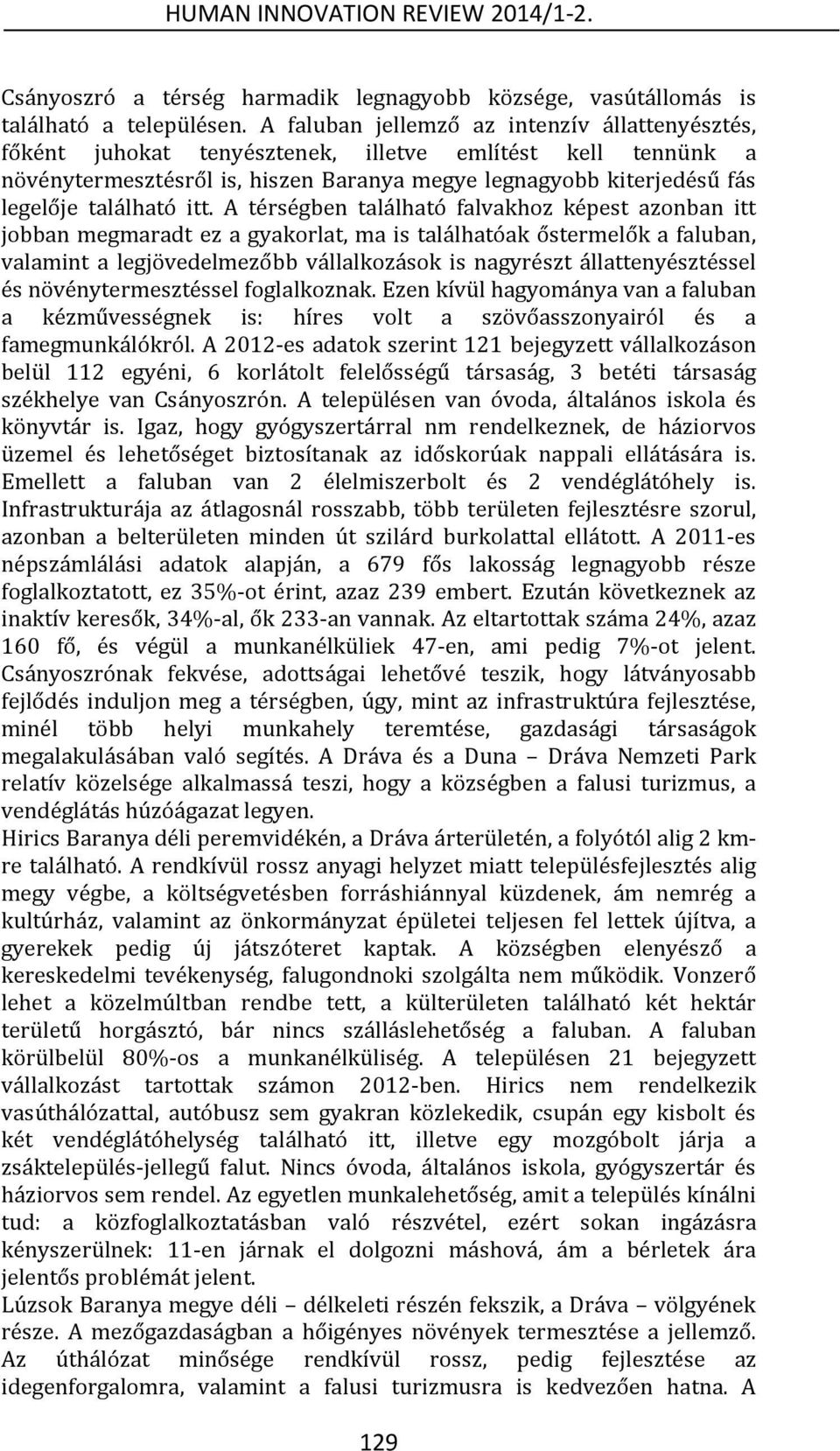 HUMAN INNOVATION REVIEW 2014/1-2.

Csányoszró a térség harmadik legnagyobb községe, vasútállomás is található a településen. A faluban jellemző az intenzív állattenyésztés, főként juhokat tenyésztenek, illetve említést kell tennünk a növénytermesztésről is, hiszen Baranya megye legnagyobb kiterjedésű fás legelője található itt. A térségben található falvakhoz képest azonban itt jobban megmaradt ez a gyakorlat, ma is találhatóak őstermelők a faluban, valamint a legjövedelmezőbb vállalkozások is nagyrészt állattenyésztéssel és növénytermesztéssel foglalkoznak. Ezen kívül hagyománya van a faluban a kézművességnek is: híres volt a szövőasszonyairól és a famegmunkálókról. A 2012-es adatok szerint 121 bejegyzett vállalkozáson belül 112 egyéni, 6 korlátolt felelősségű társaság, 3 betéti társaság székhelye van Csányoszrón. A településen van óvoda, általános iskola és könyvtár is. Igaz, hogy gyógyszertárral nm rendelkeznek, de háziorvos üzemel és lehetőséget biztosítanak az időskorúak nappali ellátására is. Emellett a faluban van 2 élelmiszerbolt és 2 vendéglátóhely is. Infrastrukturája az átlagosnál rosszabb, több területen fejlesztésre szorul, azonban a belterületen minden út szilárd burkolattal ellátott. A 2011-es népszámlálási adatok alapján, a 679 fős lakosság legnagyobb része foglalkoztatott, ez 35%-ot érint, azaz 239 embert. Ezután következnek az inaktív keresők, 34%-al, ők 233-an vannak. Az eltartottak száma 24%, azaz 160 fő, és végül a munkanélküliek 47-en, ami pedig 7%-ot jelent. Csányoszrónak fekvése, adottságai lehetővé teszik, hogy látványosabb fejlődés induljon meg a térségben, úgy, mint az infrastruktúra fejlesztése, minél több helyi munkahely teremtése, gazdasági társaságok megalakulásában való segítés. A Dráva és a Duna – Dráva Nemzeti Park relatív közelsége alkalmassá teszi, hogy a községben a falusi turizmus, a vendéglátás húzóágazat legyen.
Hirics Baranya déli peremvidékén, a Dráva árterületén, a folyótól alig 2 km-re található. A rendkívül rossz anyagi helyzet miatt településfejlesztés alig megy végbe, a költségvetésben forráshiánnyal küzdenek, ám nemrég a kultúrház, valamint az önkormányzat épületei teljesen fel lettek újítva, a gyerekek pedig új játszóteret kaptak. A községben elenyésző a kereskedelmi tevékenység, falugondnoki szolgálta nem működik. Vonzerő lehet a közelmúltban rendbe tett, a külterületen található két hektár területű horgásztó, bár nincs szálláslehetőség a faluban. A faluban körülbelül 80%-os a munkanélküliség. A településen 21 bejegyzett vállalkozást tartottak számon 2012-ben. Hirics nem rendelkezik vasúthálózattal, autóbusz sem gyakran közlekedik, csupán egy kisbolt és két vendéglátóhelység található itt, illetve egy mozgóbolt járja a zsáktelepülés-jellegű falut. Nincs óvoda, általános iskola, gyógyszertár és háziorvos sem rendel. Az egyetlen munkalehetőség, amit a település kínálni tud: a közfoglalkoztatásban való részvétel, ezért sokan ingázásra kényszerülnek: 11-en járnak el dolgozni máshová, ám a bérletek ára jelentős problémát jelent.
Lúzsok Baranya megye déli – délkeleti részén fekszik, a Dráva – völgyének része. A mezőgazdaságban a hőigényes növények termesztése a jellemző. Az úthálózat minősége rendkívül rossz, pedig fejlesztése az idegenforgalomra, valamint a falusi turizmusra is kedvezően hatna. A

129